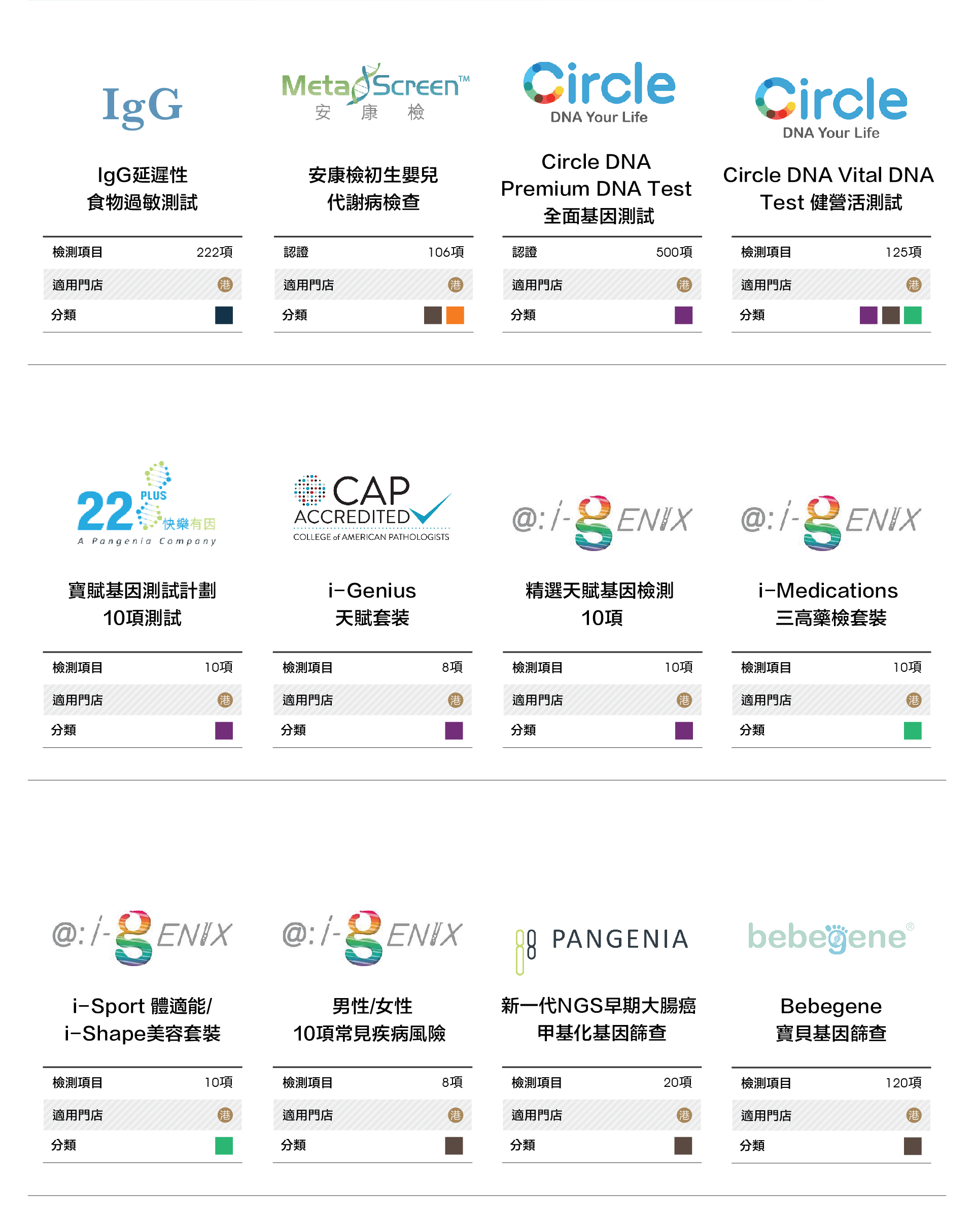 IgG

IgG延遲性
食物過敏測試

| 檢測項目 | 222項 |
|---|---|
| 適用門店 | 港 |
| 分類 | |

MetaScreen™
安 康 檢

安康檢初生嬰兒
代謝病檢查

| 認證 | 106項 |
|---|---|
| 適用門店 | 港 |
| 分類 | |

Circle
DNA Your Life

Circle DNA
Premium DNA Test
全面基因測試

| 認證 | 500項 |
|---|---|
| 適用門店 | 港 |
| 分類 | |

Circle
DNA Your Life

Circle DNA Vital DNA
Test 健營活測試

| 檢測項目 | 125項 |
|---|---|
| 適用門店 | 港 |
| 分類 | |

22 PLUS 快樂有因
A Pangenia Company

寶賦基因測試計劃
10項測試

| 檢測項目 | 10項 |
|---|---|
| 適用門店 | 港 |
| 分類 | |

CAP
ACCREDITED
COLLEGE of AMERICAN PATHOLOGISTS

i-Genius
天賦套裝

| 檢測項目 | 8項 |
|---|---|
| 適用門店 | 港 |
| 分類 | |

@:i-gENIX

精選天賦基因檢測
10項

| 檢測項目 | 10項 |
|---|---|
| 適用門店 | 港 |
| 分類 | |

@:i-gENIX

i-Medications
三高藥檢套裝

| 檢測項目 | 10項 |
|---|---|
| 適用門店 | 港 |
| 分類 | |

@:i-gENIX

i-Sport 體適能/
i-Shape美容套裝

| 檢測項目 | 10項 |
|---|---|
| 適用門店 | 港 |
| 分類 | |

@:i-gENIX

男性/女性
10項常見疾病風險

| 檢測項目 | 8項 |
|---|---|
| 適用門店 | 港 |
| 分類 | |

PANGENIA

新一代NGS早期大腸癌
甲基化基因篩查

| 檢測項目 | 20項 |
|---|---|
| 適用門店 | 港 |
| 分類 | |

bebegene®

Bebegene
寶貝基因篩查

| 檢測項目 | 120項 |
|---|---|
| 適用門店 | 港 |
| 分類 | |